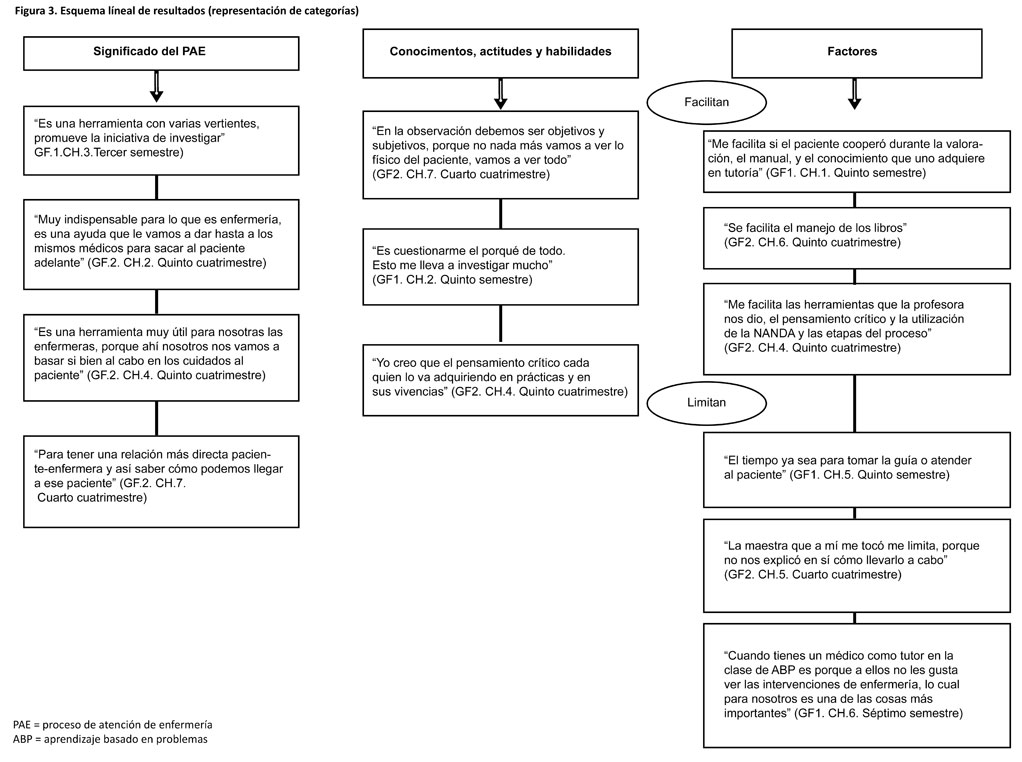 Figura 3. Esquema líneal de resultados (representación de categorías)

Significado del PAE

“Es una herramienta con varias vertientes, promueve la iniciativa de investigar” GF.1.CH.3.Tercer semestre)

“Muy indispensable para lo que es enfermería, es una ayuda que le vamos a dar hasta a los mismos médicos para sacar al paciente adelante” (GF.2. CH.2. Quinto cuatrimestre)

“Es una herramienta muy útil para nosotras las enfermeras, porque ahí nosotros nos vamos a basar si bien al cabo en los cuidados al paciente” (GF.2. CH.4. Quinto cuatrimestre)

“Para tener una relación más directa paciente-enfermera y así saber cómo podemos llegar a ese paciente” (GF.2. CH.7. Cuarto cuatrimestre)

Conocimentos, actitudes y habilidades

“En la observación debemos ser objetivos y subjetivos, porque no nada más vamos a ver lo físico del paciente, vamos a ver todo” (GF2. CH.7. Cuarto cuatrimestre)

“Es cuestionarme el porqué de todo. Esto me lleva a investigar mucho” (GF1. CH.2. Quinto semestre)

“Yo creo que el pensamiento crítico cada quien lo va adquiriendo en prácticas y en sus vivencias” (GF2. CH.4. Quinto cuatrimestre)

Factores

Facilitan

“Me facilita si el paciente cooperó durante la valoración, el manual, y el conocimiento que uno adquiere en tutoría” (GF1. CH.1. Quinto semestre)

“Se facilita el manejo de los libros” (GF2. CH.6. Quinto cuatrimestre)

“Me facilita las herramientas que la profesora nos dio, el pensamiento crítico y la utilización de la NANDA y las etapas del proceso” (GF2. CH.4. Quinto cuatrimestre)

Limitan

“El tiempo ya sea para tomar la guía o atender al paciente” (GF1. CH.5. Quinto semestre)

“La maestra que a mí me tocó me limita, porque no nos explicó en sí cómo llevarlo a cabo” (GF2. CH.5. Cuarto cuatrimestre)

“Cuando tienes un médico como tutor en la clase de ABP es porque a ellos no les gusta ver las intervenciones de enfermería, lo cual para nosotros es una de las cosas más importantes” (GF1. CH.6. Séptimo semestre)

PAE = proceso de atención de enfermería
ABP = aprendizaje basado en problemas